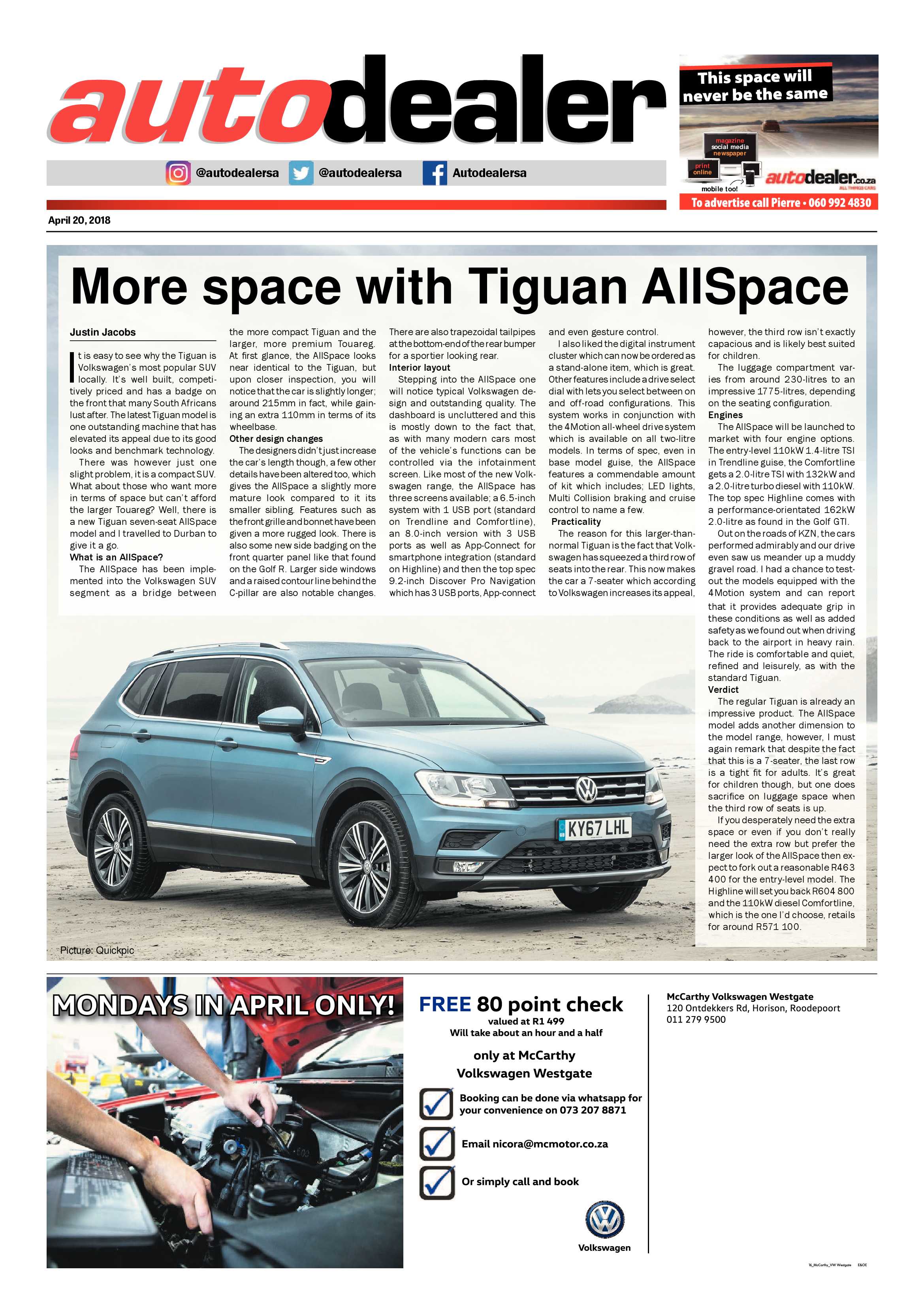 autodealer

@autodealersa @autodealersa Autodealersa

This space will never be the same

magazine social media newspaper

print online

mobile too!

autodealer.co.za ALL THINGS CARS

To advertise call Pierre • 060 992 4830

April 20, 2018

More space with Tiguan AllSpace

Justin Jacobs

It is easy to see why the Tiguan is Volkswagen's most popular SUV locally. It's well built, competitively priced and has a badge on the front that many South Africans lust after. The latest Tiguan model is one outstanding machine that has elevated its appeal due to its good looks and benchmark technology.

There was however just one slight problem, it is a compact SUV. What about those who want more in terms of space but can't afford the larger Touareg? Well, there is a new Tiguan seven-seat AllSpace model and I travelled to Durban to give it a go.

What is an AllSpace?

The AllSpace has been implemented into the Volkswagen SUV segment as a bridge between the more compact Tiguan and the larger, more premium Touareg. At first glance, the AllSpace looks near identical to the Tiguan, but upon closer inspection, you will notice that the car is slightly longer; around 215mm in fact, while gaining an extra 110mm in terms of its wheelbase.

Other design changes

The designers didn't just increase the car's length though, a few other details have been altered too, which gives the AllSpace a slightly more mature look compared to it its smaller sibling. Features such as the front grille and bonnet have been given a more rugged look. There is also some new side badging on the front quarter panel like that found on the Golf R. Larger side windows and a raised contour line behind the C-pillar are also notable changes. There are also trapezoidal tailpipes at the bottom-end of the rear bumper for a sportier looking rear.

Interior layout

Stepping into the AllSpace one will notice typical Volkswagen design and outstanding quality. The dashboard is uncluttered and this is mostly down to the fact that, as with many modern cars most of the vehicle's functions can be controlled via the infotainment screen. Like most of the new Volkswagen range, the AllSpace has three screens available; a 6.5-inch system with 1 USB port (standard on Trendline and Comfortline), an 8.0-inch version with 3 USB ports as well as App-Connect for smartphone integration (standard on Highline) and then the top spec 9.2-inch Discover Pro Navigation which has 3 USB ports, App-connect and even gesture control.

I also liked the digital instrument cluster which can now be ordered as a stand-alone item, which is great. Other features include a drive select dial with lets you select between on and off-road configurations. This system works in conjunction with the 4Motion all-wheel drive system which is available on all two-litre models. In terms of spec, even in base model guise, the AllSpace features a commendable amount of kit which includes; LED lights, Multi Collision braking and cruise control to name a few.

Practicality

The reason for this larger-than-normal Tiguan is the fact that Volkswagen has squeezed a third row of seats into the rear. This now makes the car a 7-seater which according to Volkswagen increases its appeal, however, the third row isn't exactly capacious and is likely best suited for children.

The luggage compartment varies from around 230-litres to an impressive 1775-litres, depending on the seating configuration.

Engines

The AllSpace will be launched to market with four engine options. The entry-level 110kW 1.4-litre TSI in Trendline guise, the Comfortline gets a 2.0-litre TSI with 132kW and a 2.0-litre turbo diesel with 110kW. The top spec Highline comes with a performance-orientated 162kW 2.0-litre as found in the Golf GTI.

Out on the roads of KZN, the cars performed admirably and our drive even saw us meander up a muddy gravel road. I had a chance to test-out the models equipped with the 4Motion system and can report that it provides adequate grip in these conditions as well as added safety as we found out when driving back to the airport in heavy rain. The ride is comfortable and quiet, refined and leisurely, as with the standard Tiguan.

Verdict

The regular Tiguan is already an impressive product. The AllSpace model adds another dimension to the model range, however, I must again remark that despite the fact that this is a 7-seater, the last row is a tight fit for adults. It's great for children though, but one does sacrifice on luggage space when the third row of seats is up.

If you desperately need the extra space or even if you don't really need the extra row but prefer the larger look of the AllSpace then expect to fork out a reasonable R463 400 for the entry-level model. The Highline will set you back R604 800 and the 110kW diesel Comfortline, which is the one I'd choose, retails for around R571 100.

KY67 LHL

Picture: Quickpic

MONDAYS IN APRIL ONLY!

FREE 80 point check
valued at R1 499
Will take about an hour and a half

only at McCarthy Volkswagen Westgate

Booking can be done via whatsapp for your convenience on 073 207 8871

Email nicora@mcmotor.co.za

Or simply call and book

Volkswagen

McCarthy Volkswagen Westgate
120 Ontdekkers Rd, Horison, Roodepoort
011 279 9500

16_McCarthy_VW Westgate E&OE